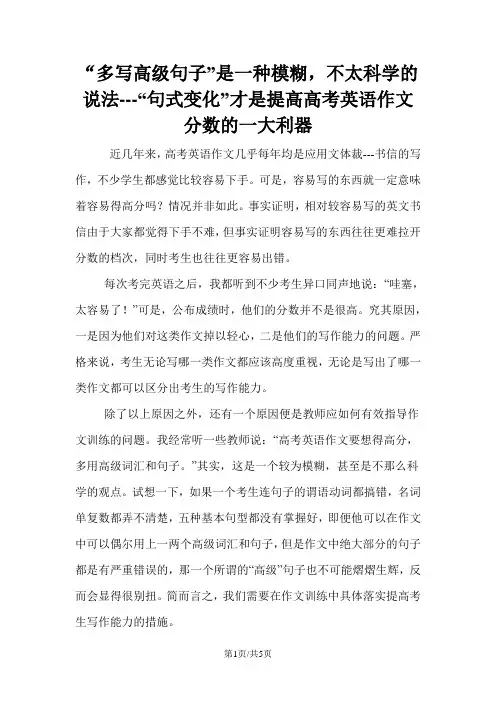 “多写高级句子”是一种模糊，不太科学的说法---“句式变化”才是提高高考英语作文分数的一大利器

近几年来，高考英语作文几乎每年均是应用文体裁---书信的写作，不少学生都感觉比较容易下手。可是，容易写的东西就一定意味着容易得高分吗？情况并非如此。事实证明，相对较容易写的英文书信由于大家都觉得下手不难，但事实证明容易写的东西往往更难拉开分数的档次，同时考生也往往更容易出错。

每次考完英语之后，我都听到不少考生异口同声地说：“哇塞，太容易了！”可是，公布成绩时，他们的分数并不是很高。究其原因，一是因为他们对这类作文掉以轻心，二是他们的写作能力的问题。严格来说，考生无论写哪一类作文都应该高度重视，无论是写出了哪一类作文都可以区分出考生的写作能力。

除了以上原因之外，还有一个原因便是教师应如何有效指导作文训练的问题。我经常听一些教师说：“高考英语作文要想得高分，多用高级词汇和句子。”其实，这是一个较为模糊，甚至是不那么科学的观点。试想一下，如果一个考生连句子的谓语动词都搞错，名词单复数都弄不清楚，五种基本句型都没有掌握好，即便他可以在作文中可以偶尔用上一两个高级词汇和句子，但是作文中绝大部分的句子都是有严重错误的，那一个所谓的“高级”句子也不可能熠熠生辉，反而会显得很别扭。简而言之，我们需要在作文训练中具体落实提高考生写作能力的措施。

第1页/共5页